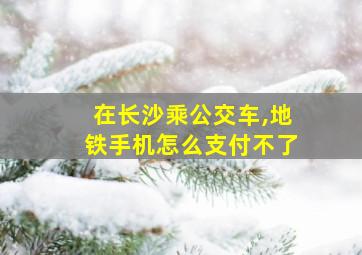 在长沙乘公交车,地铁手机怎么支付不了